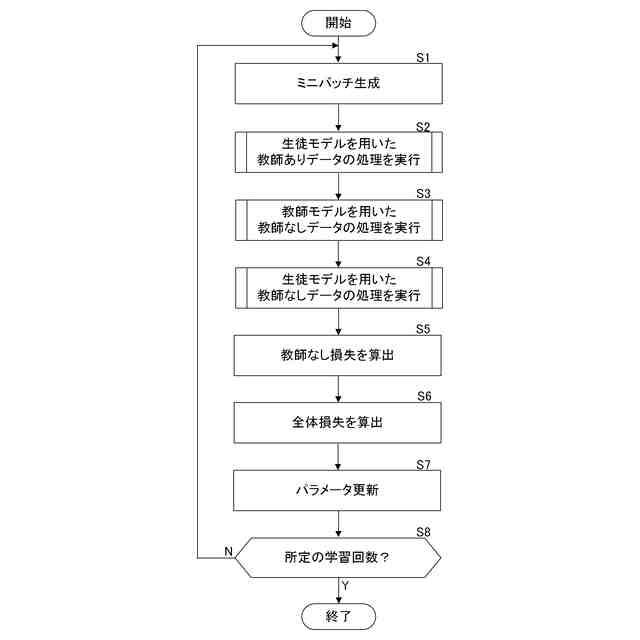 開始

S1
ミニバッチ生成

S2
生徒モデルを用いた
教師ありデータの処理を実行

S3
教師モデルを用いた
教師なしデータの処理を実行

S4
生徒モデルを用いた
教師なしデータの処理を実行

S5
教師なし損失を算出

S6
全体損失を算出

S7
パラメータ更新

S8
所定の学習回数？

N

Y

終了